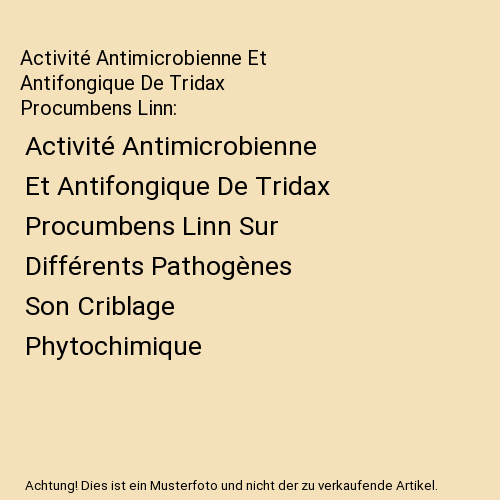 Activité Antimicrobienne Et Antifongique De Tridax Procumbens Linn:

Activité Antimicrobienne Et Antifongique De Tridax Procumbens Linn Sur Différents Pathogènes Son Criblage Phytochimique

Achtung! Dies ist ein Musterfoto und nicht der zu verkaufende Artikel.